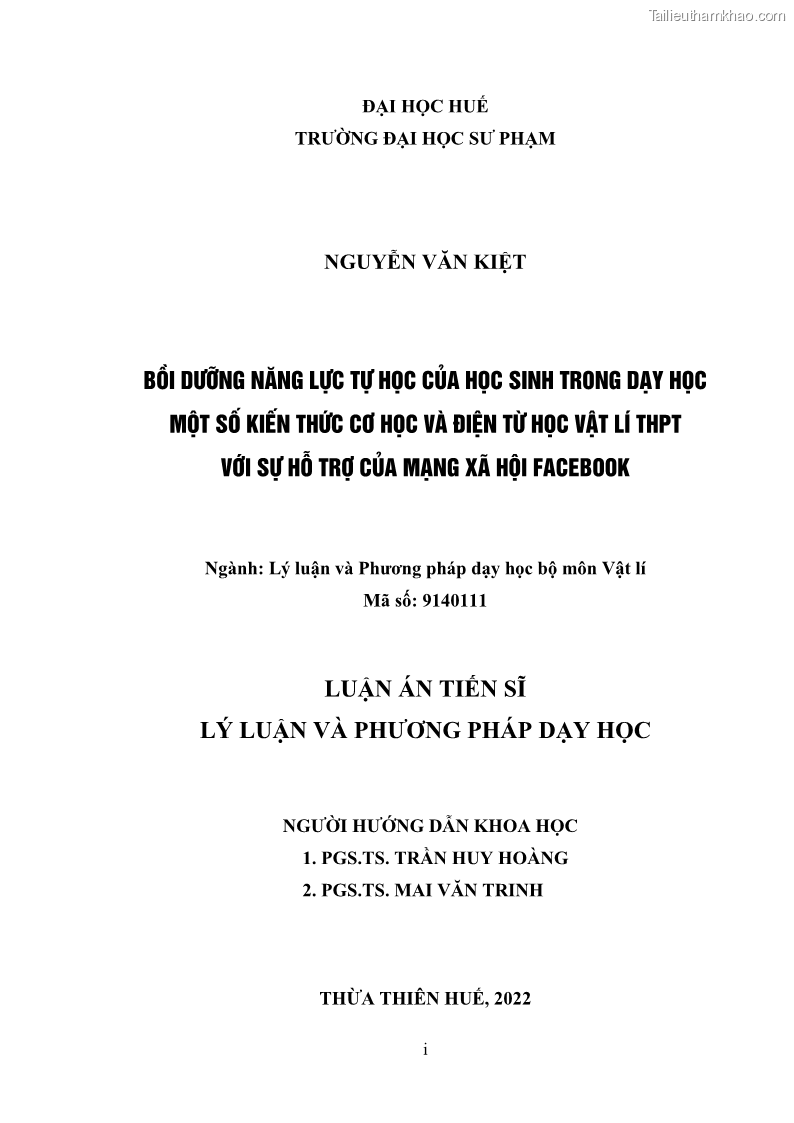 Tailieuthamkhao.com

ĐẠI HỌC HUẾ
TRƯỜNG ĐẠI HỌC SƯ PHẠM

NGUYỄN VĂN KIỆT

BỒI DƯỠNG NĂNG LỰC TỰ HỌC CỦA HỌC SINH TRONG DẠY HỌC MỘT SỐ KIẾN THỨC CƠ HỌC VÀ ĐIỆN TỪ HỌC VẬT LÍ THPT VỚI SỰ HỖ TRỢ CỦA MẠNG XÃ HỘI FACEBOOK

Ngành: Lý luận và Phương pháp dạy học bộ môn Vật lí
Mã số: 9140111

LUẬN ÁN TIẾN SĨ
LÝ LUẬN VÀ PHƯƠNG PHÁP DẠY HỌC

NGƯỜI HƯỚNG DẪN KHOA HỌC
1. PGS.TS. TRẦN HUY HOÀNG
2. PGS.TS. MAI VĂN TRINH

THỪA THIÊN HUẾ, 2022

i